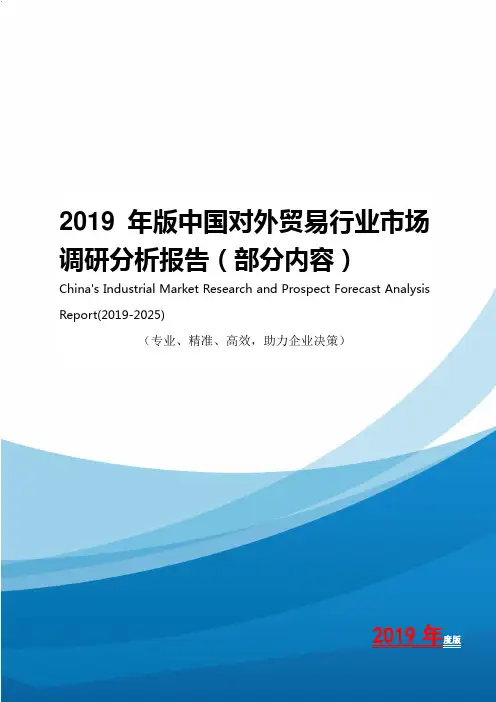 2019 年版中国对外贸易行业市场调研分析报告（部分内容）

China's Industrial Market Research and Prospect Forecast Analysis Report(2019-2025)

（专业、精准、高效，助力企业决策）

2019 年度版